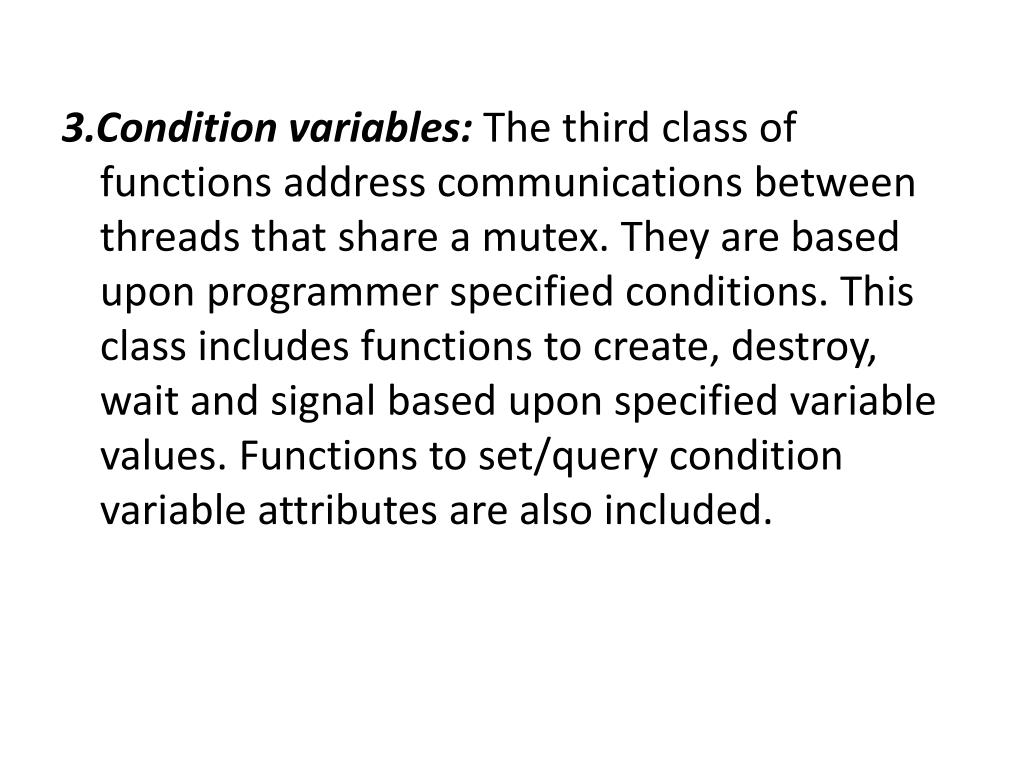 3.Condition variables: The third class of functions address communications between threads that share a mutex. They are based upon programmer specified conditions. This class includes functions to create, destroy, wait and signal based upon specified variable values. Functions to set/query condition variable attributes are also included.